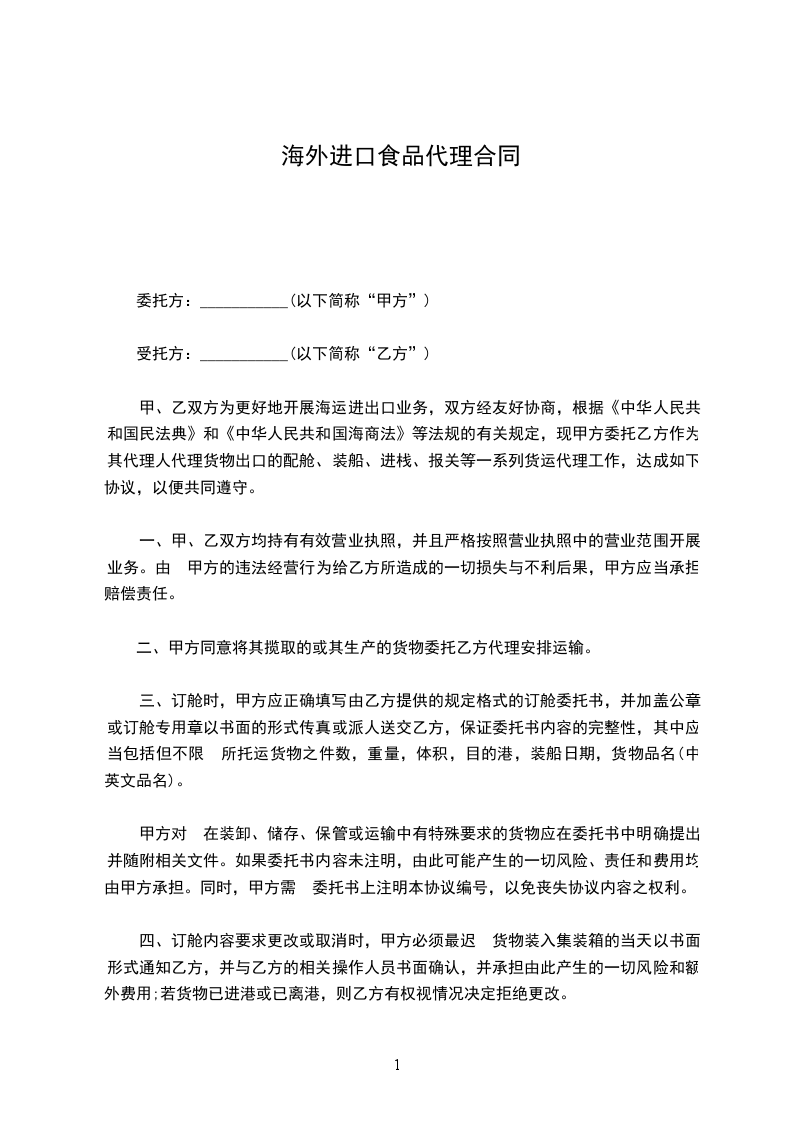 海外进口食品代理合同

委托方：___________（以下简称“甲方”）

受托方：___________（以下简称“乙方”）

甲、乙双方为更好地开展海运进出口业务，双方经友好协商，根据《中华人民共和国民法典》和《中华人民共和国海商法》等法规的有关规定，现甲方委托乙方作为其代理人代理货物出口的配舱、装船、进栈、报关等一系列货运代理工作，达成如下协议，以便共同遵守。

一、甲、乙双方均持有有效营业执照，并且严格按照营业执照中的营业范围开展业务。由 甲方的违法经营行为给乙方所造成的一切损失与不利后果，甲方应当承担赔偿责任。

二、甲方同意将其揽取的或其生产的货物委托乙方代理安排运输。

三、订舱时，甲方应正确填写由乙方提供的规定格式的订舱委托书，并加盖公章或订舱专用章以书面的形式传真或派人送交乙方，保证委托书内容的完整性，其中应当包括但不限 所托运货物之件数，重量，体积，目的港，装船日期，货物品名（中英文品名）。

甲方对 在装卸、储存、保管或运输中有特殊要求的货物应在委托书中明确提出并随附相关文件。如果委托书内容未注明，由此可能产生的一切风险、责任和费用均由甲方承担。同时，甲方需 委托书上注明本协议编号，以免丧失协议内容之权利。

四、订舱内容要求更改或取消时，甲方必须最迟 货物装入集装箱的当天以书面形式通知乙方，并与乙方的相关操作人员书面确认，并承担由此产生的一切风险和额外费用;若货物已进港或已离港，则乙方有权视情况决定拒绝更改。

1